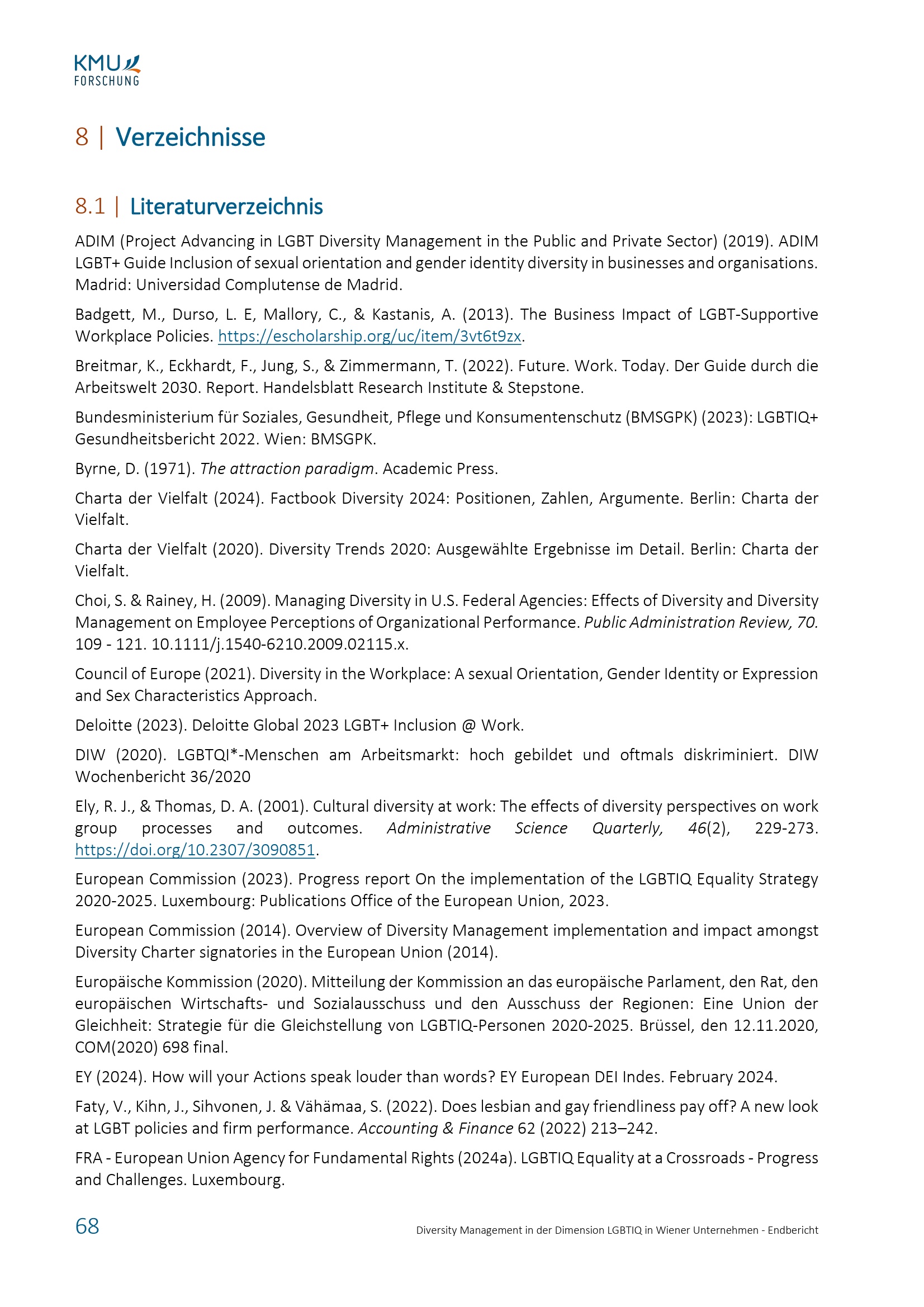 KMU
FORSCHUNG

8 | Verzeichnisse

8.1 | Literaturverzeichnis

ADIM (Project Advancing in LGBT Diversity Management in the Public and Private Sector) (2019). ADIM LGBT+ Guide Inclusion of sexual orientation and gender identity diversity in businesses and organisations. Madrid: Universidad Complutense de Madrid.

Badgett, M., Durso, L. E, Mallory, C., & Kastanis, A. (2013). The Business Impact of LGBT-Supportive Workplace Policies. https://escholarship.org/uc/item/3vt6t9zx.

Breitmar, K., Eckhardt, F., Jung, S., & Zimmermann, T. (2022). Future. Work. Today. Der Guide durch die Arbeitswelt 2030. Report. Handelsblatt Research Institute & Stepstone.

Bundesministerium für Soziales, Gesundheit, Pflege und Konsumentenschutz (BMSGPK) (2023): LGBTIQ+ Gesundheitsbericht 2022. Wien: BMSGPK.

Byrne, D. (1971). The attraction paradigm. Academic Press.

Charta der Vielfalt (2024). Factbook Diversity 2024: Positionen, Zahlen, Argumente. Berlin: Charta der Vielfalt.

Charta der Vielfalt (2020). Diversity Trends 2020: Ausgewählte Ergebnisse im Detail. Berlin: Charta der Vielfalt.

Choi, S. & Rainey, H. (2009). Managing Diversity in U.S. Federal Agencies: Effects of Diversity and Diversity Management on Employee Perceptions of Organizational Performance. Public Administration Review, 70. 109 - 121. 10.1111/j.1540-6210.2009.02115.x.

Council of Europe (2021). Diversity in the Workplace: A sexual Orientation, Gender Identity or Expression and Sex Characteristics Approach.

Deloitte (2023). Deloitte Global 2023 LGBT+ Inclusion @ Work.

DIW (2020). LGBTQI*-Menschen am Arbeitsmarkt: hoch gebildet und oftmals diskriminiert. DIW Wochenbericht 36/2020

Ely, R. J., & Thomas, D. A. (2001). Cultural diversity at work: The effects of diversity perspectives on work group processes and outcomes. Administrative Science Quarterly, 46(2), 229-273. https://doi.org/10.2307/3090851.

European Commission (2023). Progress report On the implementation of the LGBTIQ Equality Strategy 2020-2025. Luxembourg: Publications Office of the European Union, 2023.

European Commission (2014). Overview of Diversity Management implementation and impact amongst Diversity Charter signatories in the European Union (2014).

Europäische Kommission (2020). Mitteilung der Kommission an das europäische Parlament, den Rat, den europäischen Wirtschafts- und Sozialausschuss und den Ausschuss der Regionen: Eine Union der Gleichheit: Strategie für die Gleichstellung von LGBTIQ-Personen 2020-2025. Brüssel, den 12.11.2020, COM(2020) 698 final.

EY (2024). How will your Actions speak louder than words? EY European DEI Indes. February 2024.

Faty, V., Kihn, J., Sihvonen, J. & Vähämaa, S. (2022). Does lesbian and gay friendliness pay off? A new look at LGBT policies and firm performance. Accounting & Finance 62 (2022) 213–242.

FRA - European Union Agency for Fundamental Rights (2024a). LGBTIQ Equality at a Crossroads - Progress and Challenges. Luxembourg.

68

Diversity Management in der Dimension LGBTIQ in Wiener Unternehmen - Endbericht